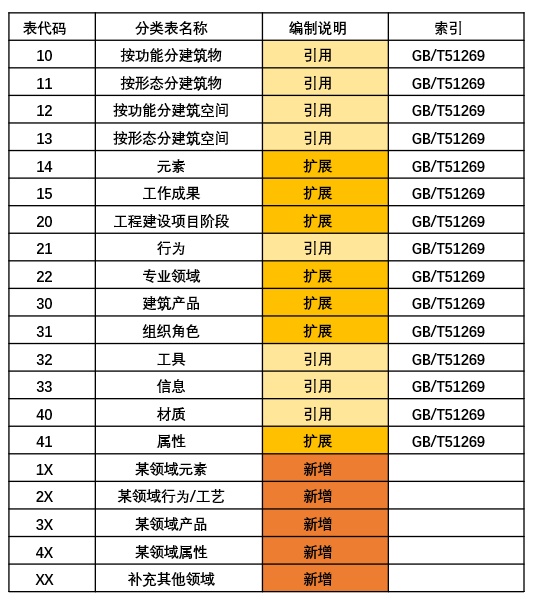 | 表代码 | 分类表名称 | 编制说明 | 索引 |
|---|---|---|---|
| 10 | 按功能分建筑物 | 引用 | GB/T51269 |
| 11 | 按形态分建筑物 | 引用 | GB/T51269 |
| 12 | 按功能分建筑空间 | 引用 | GB/T51269 |
| 13 | 按形态分建筑空间 | 引用 | GB/T51269 |
| 14 | 元素 | 扩展 | GB/T51269 |
| 15 | 工作成果 | 扩展 | GB/T51269 |
| 20 | 工程建设项目阶段 | 扩展 | GB/T51269 |
| 21 | 行为 | 引用 | GB/T51269 |
| 22 | 专业领域 | 扩展 | GB/T51269 |
| 30 | 建筑产品 | 扩展 | GB/T51269 |
| 31 | 组织角色 | 扩展 | GB/T51269 |
| 32 | 工具 | 引用 | GB/T51269 |
| 33 | 信息 | 引用 | GB/T51269 |
| 40 | 材质 | 引用 | GB/T51269 |
| 41 | 属性 | 扩展 | GB/T51269 |
| 1X | 某领域元素 | 新增 | |
| 2X | 某领域行为/工艺 | 新增 | |
| 3X | 某领域产品 | 新增 | |
| 4X | 某领域属性 | 新增 | |
| XX | 补充其他领域 | 新增 | |